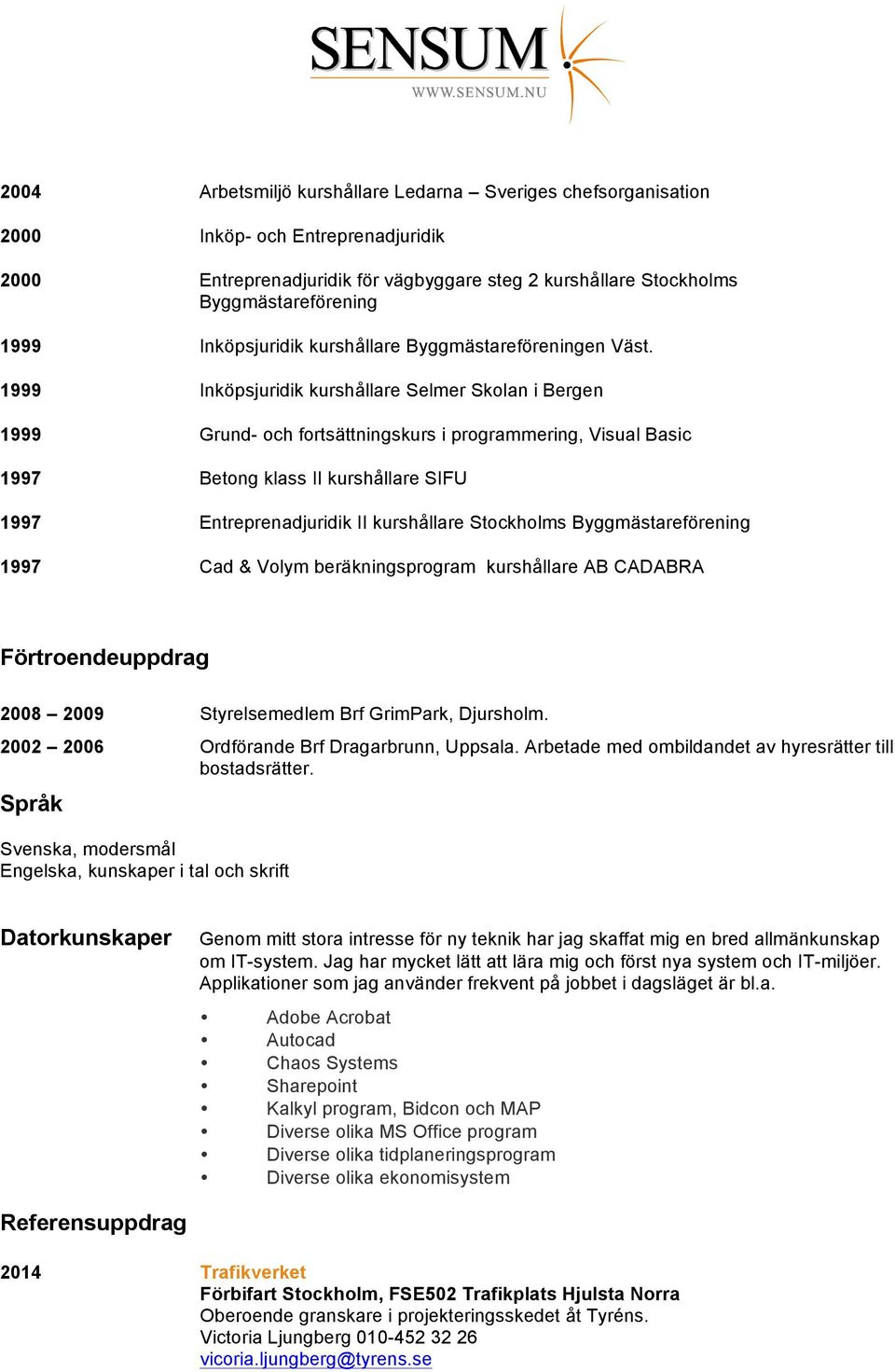 SENSUM
WWW.SENSUM.NU

2004 Arbetsmiljö kurshållare Ledarna – Sveriges chefsorganisation

2000 Inköp- och Entreprenadjuridik

2000 Entreprenadjuridik för vägbyggare steg 2 kurshållare Stockholms Byggmästareförening

1999 Inköpsjuridik kurshållare Byggmästareföreningen Väst.

1999 Inköpsjuridik kurshållare Selmer Skolan i Bergen

1999 Grund- och fortsättningskurs i programmering, Visual Basic

1997 Betong klass II kurshållare SIFU

1997 Entreprenadjuridik II kurshållare Stockholms Byggmästareförening

1997 Cad & Volym beräkningsprogram kurshållare AB CADABRA

Förtroendeuppdrag

2008 – 2009 Styrelsemedlem Brf GrimPark, Djursholm.

2002 – 2006 Ordförande Brf Dragarbrunn, Uppsala. Arbetade med ombildandet av hyresrätter till bostadsrätter.

Språk

Svenska, modersmål
Engelska, kunskaper i tal och skrift

Datorkunskaper Genom mitt stora intresse för ny teknik har jag skaffat mig en bred allmänkunskap om IT-system. Jag har mycket lätt att lära mig och först nya system och IT-miljöer. Applikationer som jag använder frekvent på jobbet i dagsläget är bl.a.

• Adobe Acrobat
• Autocad
• Chaos Systems
• Sharepoint
• Kalkyl program, Bidcon och MAP
• Diverse olika MS Office program
• Diverse olika tidplaneringsprogram
• Diverse olika ekonomisystem

Referensuppdrag

2014 Trafikverket
Förbifart Stockholm, FSE502 Trafikplats Hjulsta Norra
Oberoende granskare i projekteringsskedet åt Tyréns.
Victoria Ljungberg 010-452 32 26
vicoria.ljungberg@tyrens.se